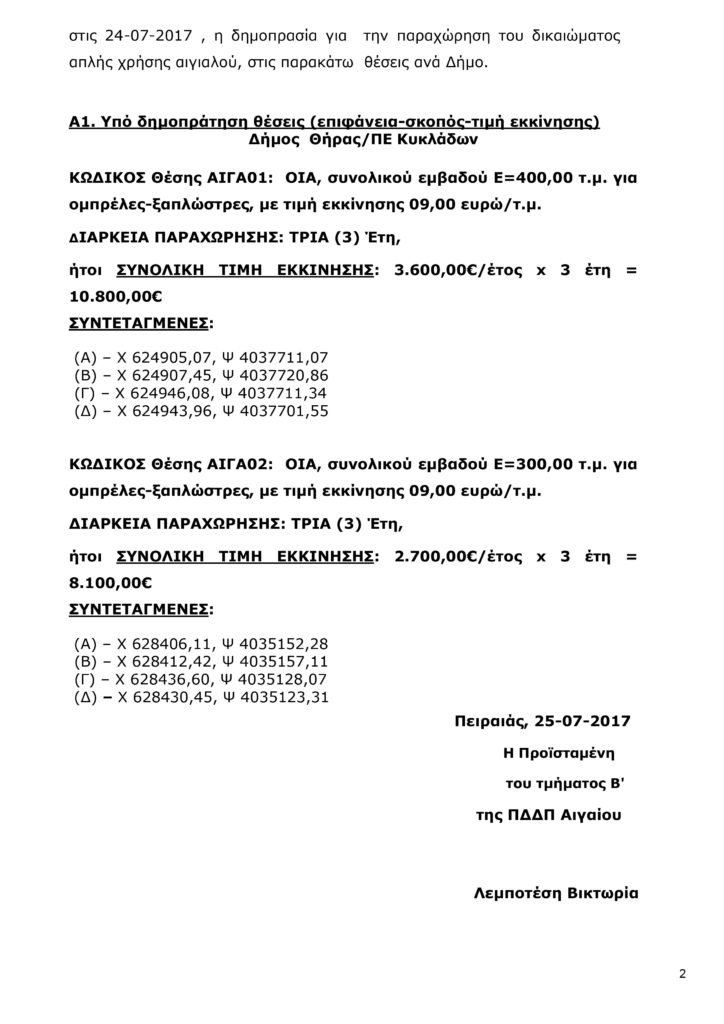 στις 24-07-2017 , η δημοπρασία για την παραχώρηση του δικαιώματος απλής χρήσης αιγιαλού, στις παρακάτω θέσεις ανά Δήμο.

Α1. Υπό δημοπράτηση θέσεις (επιφάνεια-σκοπός-τιμή εκκίνησης)
Δήμος Θήρας/ΠΕ Κυκλάδων

ΚΩΔΙΚΟΣ Θέσης ΑΙΓΑ01: ΟΙΑ, συνολικού εμβαδού Ε=400,00 τ.μ. για ομπρέλες-ξαπλώστρες, με τιμή εκκίνησης 09,00 ευρώ/τ.μ.

ΔΙΑΡΚΕΙΑ ΠΑΡΑΧΩΡΗΣΗΣ: ΤΡΙΑ (3) Έτη,

ήτοι ΣΥΝΟΛΙΚΗ ΤΙΜΗ ΕΚΚΙΝΗΣΗΣ: 3.600,00€/έτος x 3 έτη = 10.800,00€

ΣΥΝΤΕΤΑΓΜΕΝΕΣ:

(Α) – Χ 624905,07, Ψ 4037711,07
(Β) – Χ 624907,45, Ψ 4037720,86
(Γ) – Χ 624946,08, Ψ 4037711,34
(Δ) – Χ 624943,96, Ψ 4037701,55

ΚΩΔΙΚΟΣ Θέσης ΑΙΓΑ02: ΟΙΑ, συνολικού εμβαδού Ε=300,00 τ.μ. για ομπρέλες-ξαπλώστρες, με τιμή εκκίνησης 09,00 ευρώ/τ.μ.

ΔΙΑΡΚΕΙΑ ΠΑΡΑΧΩΡΗΣΗΣ: ΤΡΙΑ (3) Έτη,

ήτοι ΣΥΝΟΛΙΚΗ ΤΙΜΗ ΕΚΚΙΝΗΣΗΣ: 2.700,00€/έτος x 3 έτη = 8.100,00€

ΣΥΝΤΕΤΑΓΜΕΝΕΣ:

(Α) – Χ 628406,11, Ψ 4035152,28
(Β) – Χ 628412,42, Ψ 4035157,11
(Γ) – Χ 628436,60, Ψ 4035128,07
(Δ) – Χ 628430,45, Ψ 4035123,31

Πειραιάς, 25-07-2017

Η Προϊσταμένη
του τμήματος Β'
της ΠΔΔΠ Αιγαίου

Λεμποτέση Βικτωρία

2